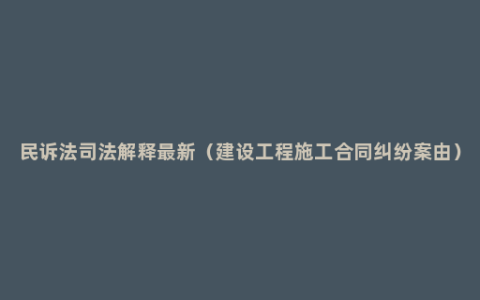 民诉法司法解释最新（建设工程施工合同纠纷案由）